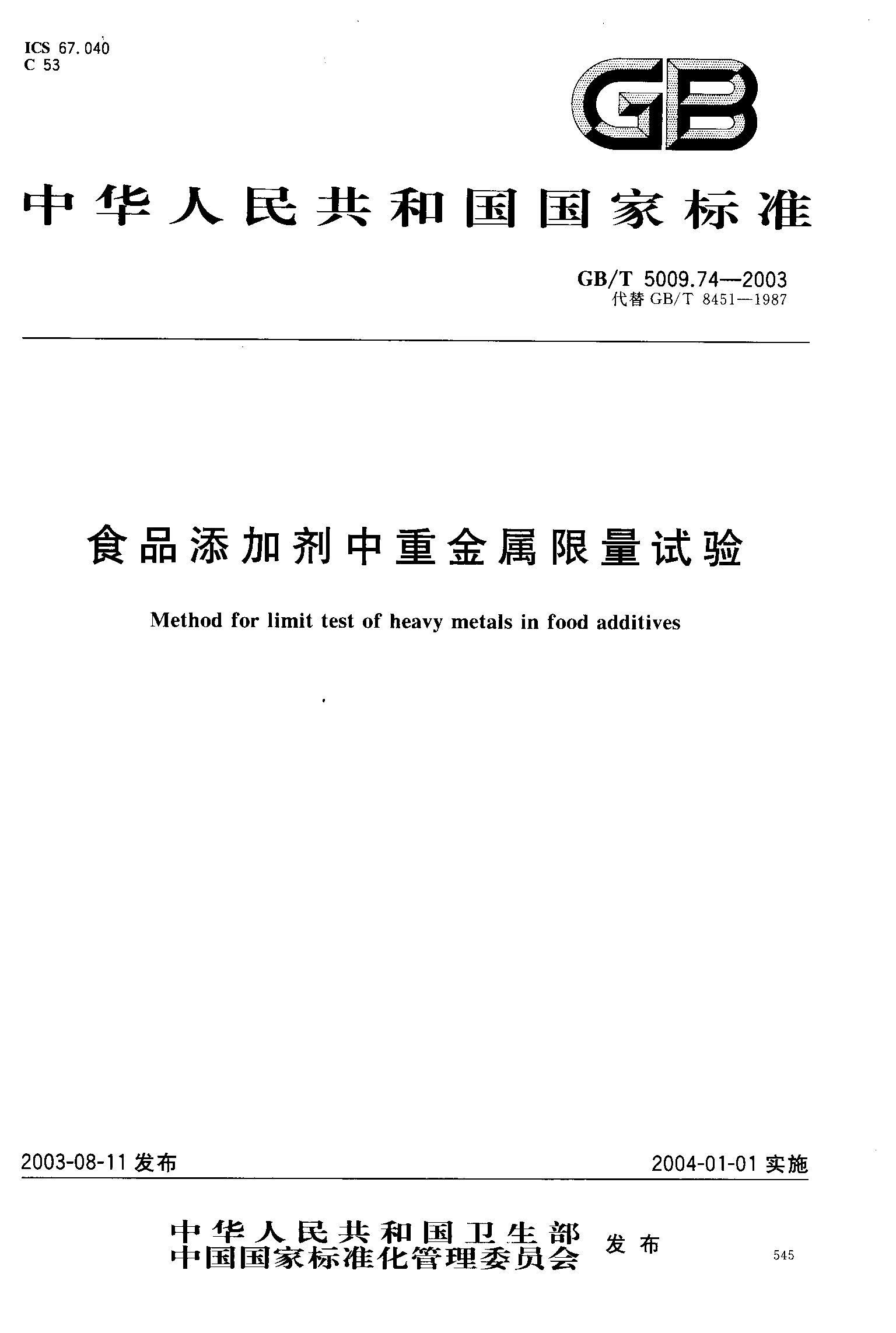 ICS 67.040
C 53

GB

中华人民共和国国家标准

GB/T 5009.74—2003
代替 GB/T 8451—1987

食品添加剂中重金属限量试验

Method for limit test of heavy metals in food additives

2003-08-11 发布

2004-01-01 实施

中华人民共和国卫生部
中国国家标准化管理委员会 发布

545